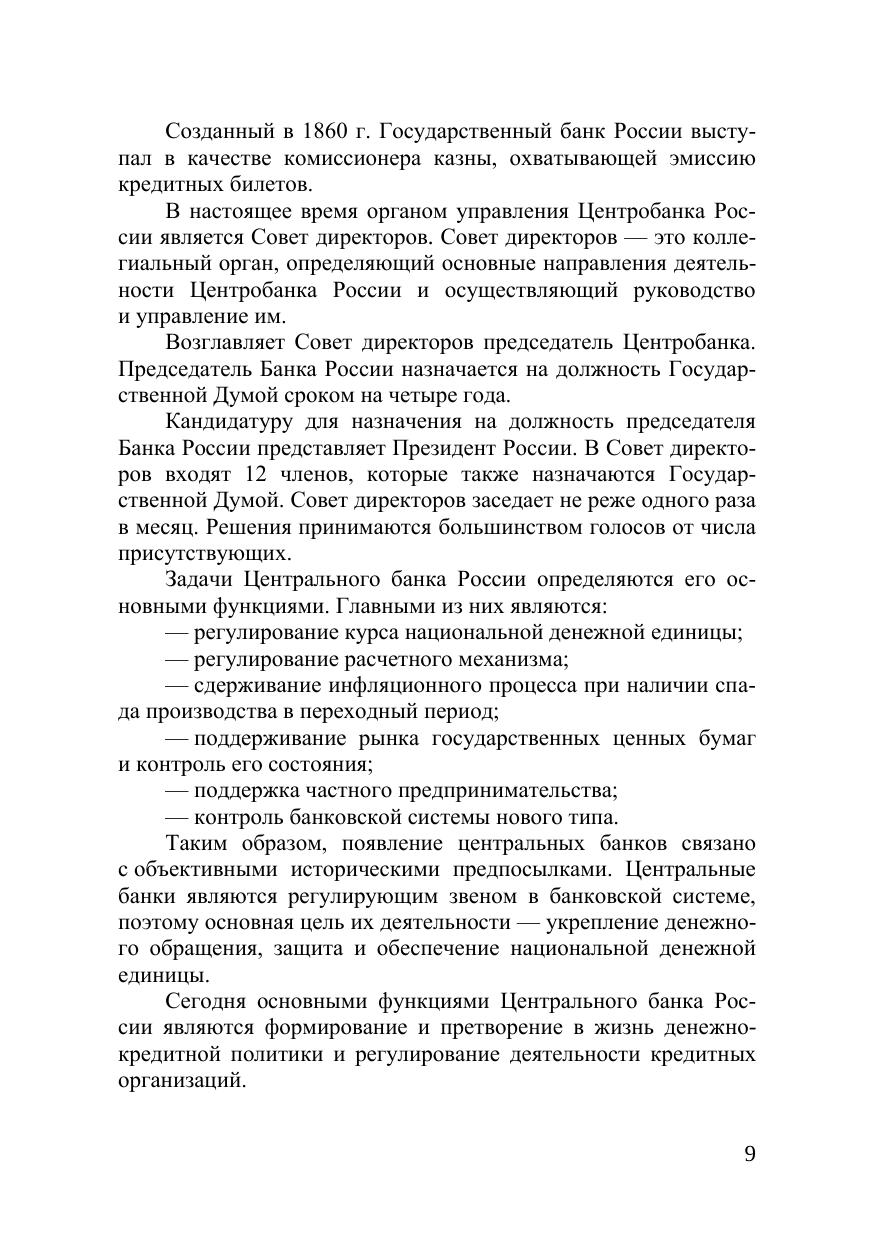 Созданный в 1860 г. Государственный банк России выступал в качестве комиссионера казны, охватывающей эмиссию кредитных билетов.

В настоящее время органом управления Центробанка России является Совет директоров. Совет директоров — это коллегиальный орган, определяющий основные направления деятельности Центробанка России и осуществляющий руководство и управление им.

Возглавляет Совет директоров председатель Центробанка. Председатель Банка России назначается на должность Государственной Думой сроком на четыре года.

Кандидатуру для назначения на должность председателя Банка России представляет Президент России. В Совет директоров входят 12 членов, которые также назначаются Государственной Думой. Совет директоров заседает не реже одного раза в месяц. Решения принимаются большинством голосов от числа присутствующих.

Задачи Центрального банка России определяются его основными функциями. Главными из них являются:

— регулирование курса национальной денежной единицы;

— регулирование расчетного механизма;

— сдерживание инфляционного процесса при наличии спада производства в переходный период;

— поддерживание рынка государственных ценных бумаг и контроль его состояния;

— поддержка частного предпринимательства;

— контроль банковской системы нового типа.

Таким образом, появление центральных банков связано с объективными историческими предпосылками. Центральные банки являются регулирующим звеном в банковской системе, поэтому основная цель их деятельности — укрепление денежного обращения, защита и обеспечение национальной денежной единицы.

Сегодня основными функциями Центрального банка России являются формирование и претворение в жизнь денежно-кредитной политики и регулирование деятельности кредитных организаций.

9